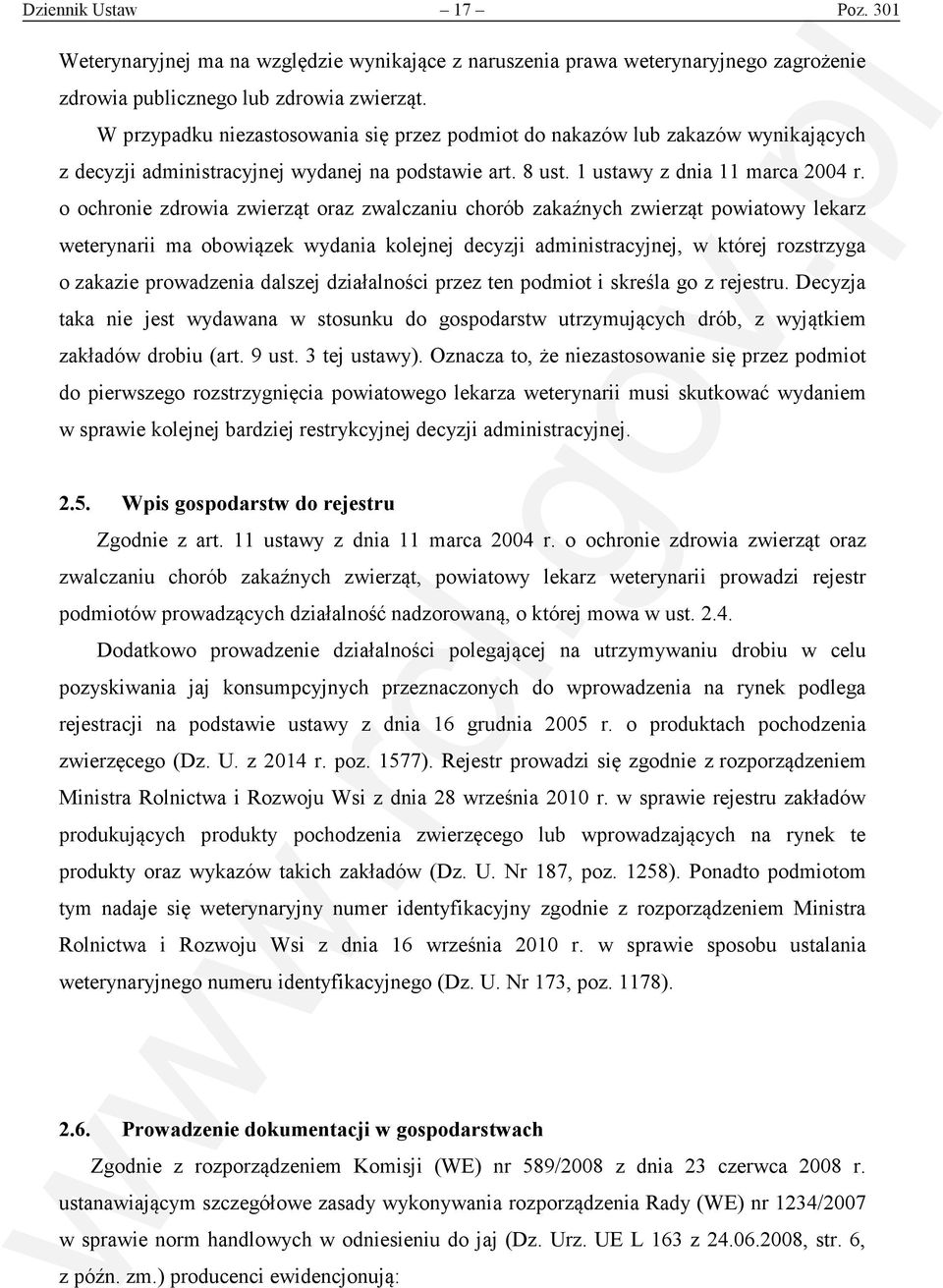 Dziennik Ustaw – 17 – Poz. 301

Weterynaryjnej ma na względzie wynikające z naruszenia prawa weterynaryjnego zagrożenie zdrowia publicznego lub zdrowia zwierząt.

W przypadku niezastosowania się przez podmiot do nakazów lub zakazów wynikających z decyzji administracyjnej wydanej na podstawie art. 8 ust. 1 ustawy z dnia 11 marca 2004 r. o ochronie zdrowia zwierząt oraz zwalczaniu chorób zakaźnych zwierząt powiatowy lekarz weterynarii ma obowiązek wydania kolejnej decyzji administracyjnej, w której rozstrzyga o zakazie prowadzenia dalszej działalności przez ten podmiot i skreśla go z rejestru. Decyzja taka nie jest wydawana w stosunku do gospodarstw utrzymujących drób, z wyjątkiem zakładów drobiu (art. 9 ust. 3 tej ustawy). Oznacza to, że niezastosowanie się przez podmiot do pierwszego rozstrzygnięcia powiatowego lekarza weterynarii musi skutkować wydaniem w sprawie kolejnej bardziej restrykcyjnej decyzji administracyjnej.

2.5. Wpis gospodarstw do rejestru

Zgodnie z art. 11 ustawy z dnia 11 marca 2004 r. o ochronie zdrowia zwierząt oraz zwalczaniu chorób zakaźnych zwierząt, powiatowy lekarz weterynarii prowadzi rejestr podmiotów prowadzących działalność nadzorowaną, o której mowa w ust. 2.4.

Dodatkowo prowadzenie działalności polegającej na utrzymywaniu drobiu w celu pozyskiwania jaj konsumpcyjnych przeznaczonych do wprowadzenia na rynek podlega rejestracji na podstawie ustawy z dnia 16 grudnia 2005 r. o produktach pochodzenia zwierzęcego (Dz. U. z 2014 r. poz. 1577). Rejestr prowadzi się zgodnie z rozporządzeniem Ministra Rolnictwa i Rozwoju Wsi z dnia 28 września 2010 r. w sprawie rejestru zakładów produkujących produkty pochodzenia zwierzęcego lub wprowadzających na rynek te produkty oraz wykazów takich zakładów (Dz. U. Nr 187, poz. 1258). Ponadto podmiotom tym nadaje się weterynaryjny numer identyfikacyjny zgodnie z rozporządzeniem Ministra Rolnictwa i Rozwoju Wsi z dnia 16 września 2010 r. w sprawie sposobu ustalania weterynaryjnego numeru identyfikacyjnego (Dz. U. Nr 173, poz. 1178).

2.6. Prowadzenie dokumentacji w gospodarstwach

Zgodnie z rozporządzeniem Komisji (WE) nr 589/2008 z dnia 23 czerwca 2008 r. ustanawiającym szczegółowe zasady wykonywania rozporządzenia Rady (WE) nr 1234/2007 w sprawie norm handlowych w odniesieniu do jaj (Dz. Urz. UE L 163 z 24.06.2008, str. 6, z późn. zm.) producenci ewidencjonują:

www.rcl.gov.pl